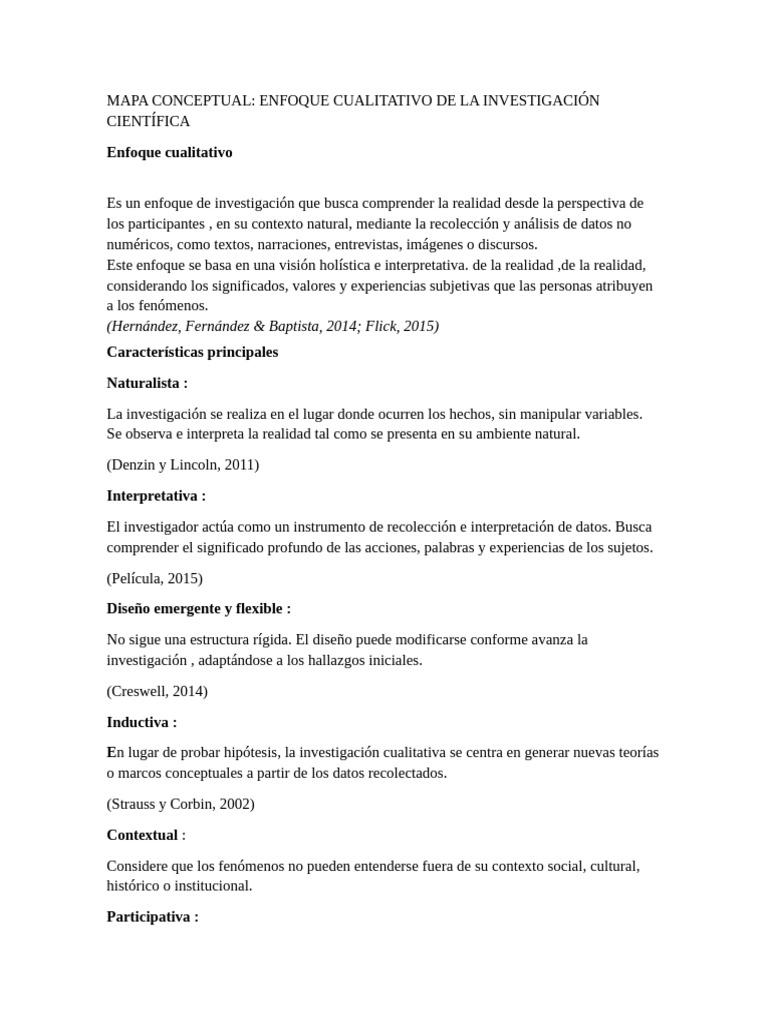 MAPA CONCEPTUAL: ENFOQUE CUALITATIVO DE LA INVESTIGACIÓN CIENTÍFICA

Enfoque cualitativo

Es un enfoque de investigación que busca comprender la realidad desde la perspectiva de los participantes , en su contexto natural, mediante la recolección y análisis de datos no numéricos, como textos, narraciones, entrevistas, imágenes o discursos.
Este enfoque se basa en una visión holística e interpretativa. de la realidad ,de la realidad, considerando los significados, valores y experiencias subjetivas que las personas atribuyen a los fenómenos.
(Hernández, Fernández & Baptista, 2014; Flick, 2015)

Características principales

Naturalista :

La investigación se realiza en el lugar donde ocurren los hechos, sin manipular variables. Se observa e interpreta la realidad tal como se presenta en su ambiente natural.

(Denzin y Lincoln, 2011)

Interpretativa :

El investigador actúa como un instrumento de recolección e interpretación de datos. Busca comprender el significado profundo de las acciones, palabras y experiencias de los sujetos.

(Película, 2015)

Diseño emergente y flexible :

No sigue una estructura rígida. El diseño puede modificarse conforme avanza la investigación , adaptándose a los hallazgos iniciales.

(Creswell, 2014)

Inductiva :

En lugar de probar hipótesis, la investigación cualitativa se centra en generar nuevas teorías o marcos conceptuales a partir de los datos recolectados.

(Strauss y Corbin, 2002)

Contextual :

Considere que los fenómenos no pueden entenderse fuera de su contexto social, cultural, histórico o institucional.

Participativa :